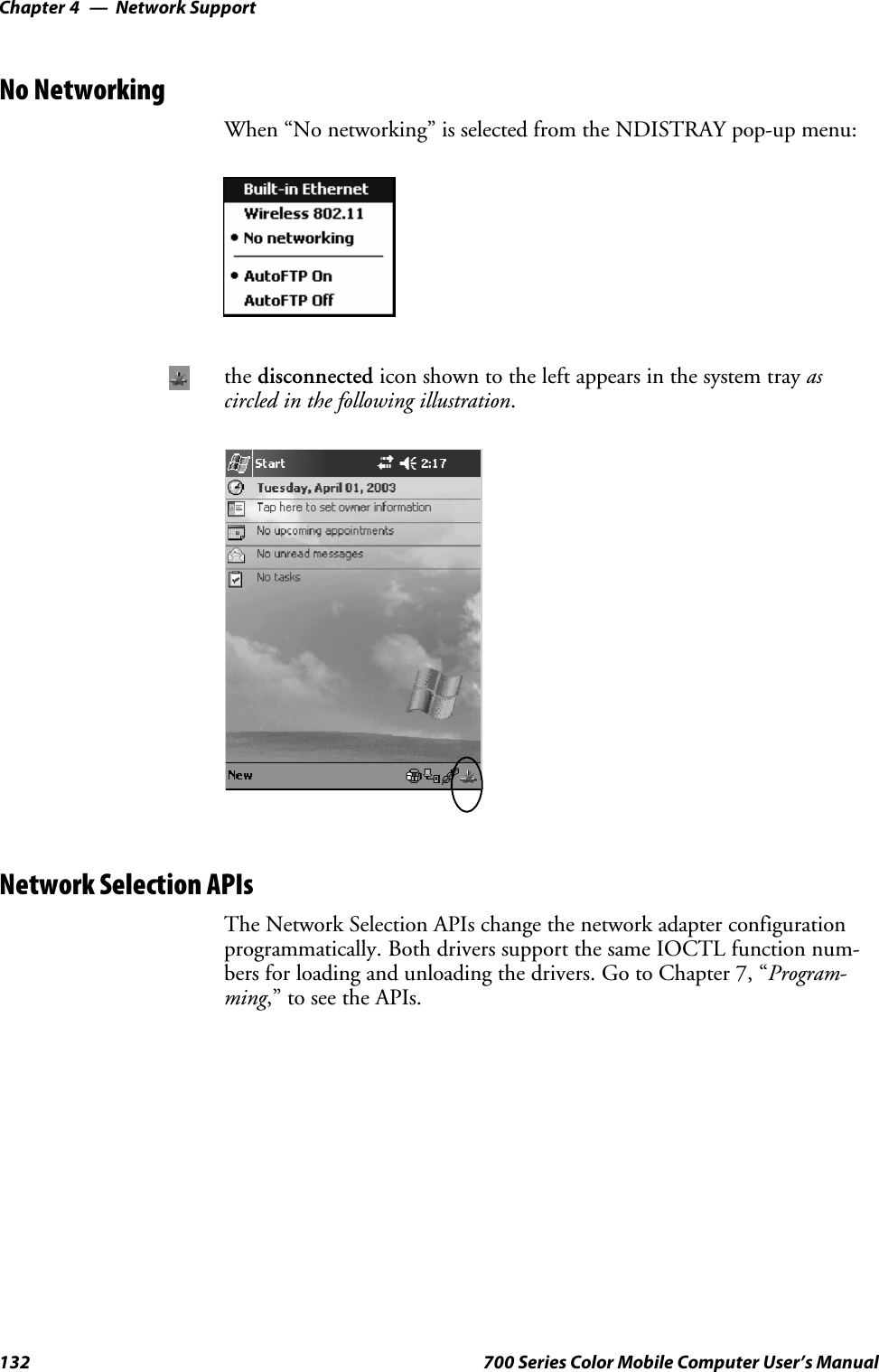 Chapter 4 — Network Support

No Networking

When “No networking” is selected from the NDISTRAY pop-up menu:

Built-in Ethernet
Wireless 802.11
• No networking
• AutoFTP On
AutoFTP Off

the disconnected icon shown to the left appears in the system tray as circled in the following illustration.

Start 2:17
Tuesday, April 01, 2003
Tap here to set owner information
No upcoming appointments
No unread messages
No tasks
New

Network Selection APIs

The Network Selection APIs change the network adapter configuration programmatically. Both drivers support the same IOCTL function numbers for loading and unloading the drivers. Go to Chapter 7, “Programming,” to see the APIs.

132 700 Series Color Mobile Computer User’s Manual